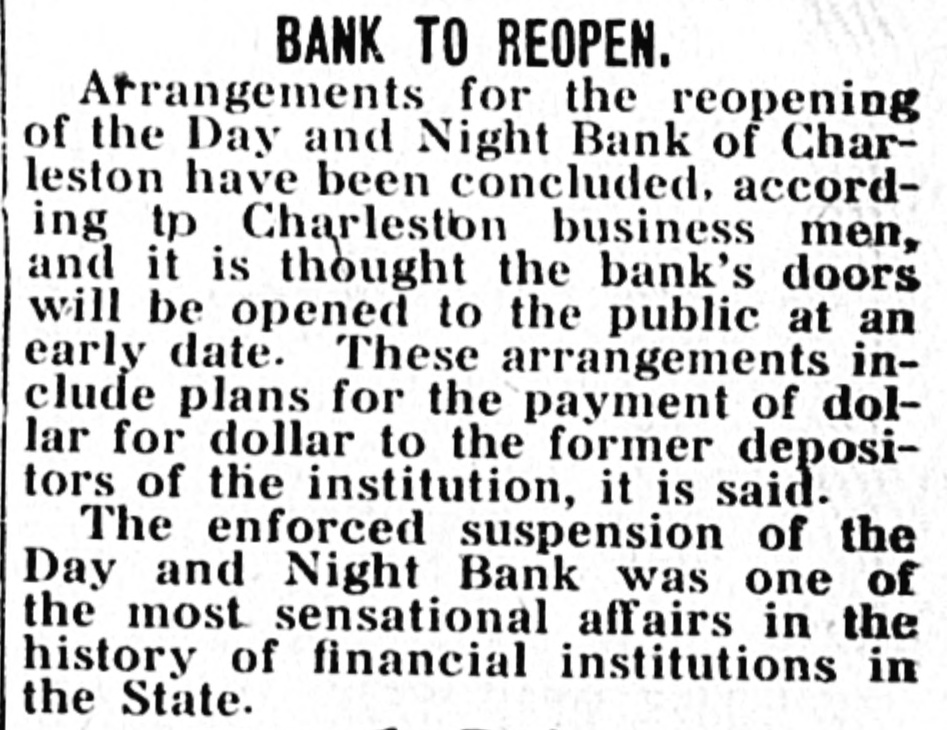 BANK TO REOPEN.

Arrangements for the reopening of the Day and Night Bank of Charleston have been concluded, according tp Charleston business men, and it is thought the bank's doors will be opened to the public at an early date. These arrangements include plans for the payment of dollar for dollar to the former depositors of the institution, it is said.

The enforced suspension of the Day and Night Bank was one of the most sensational affairs in the history of financial institutions in the State.